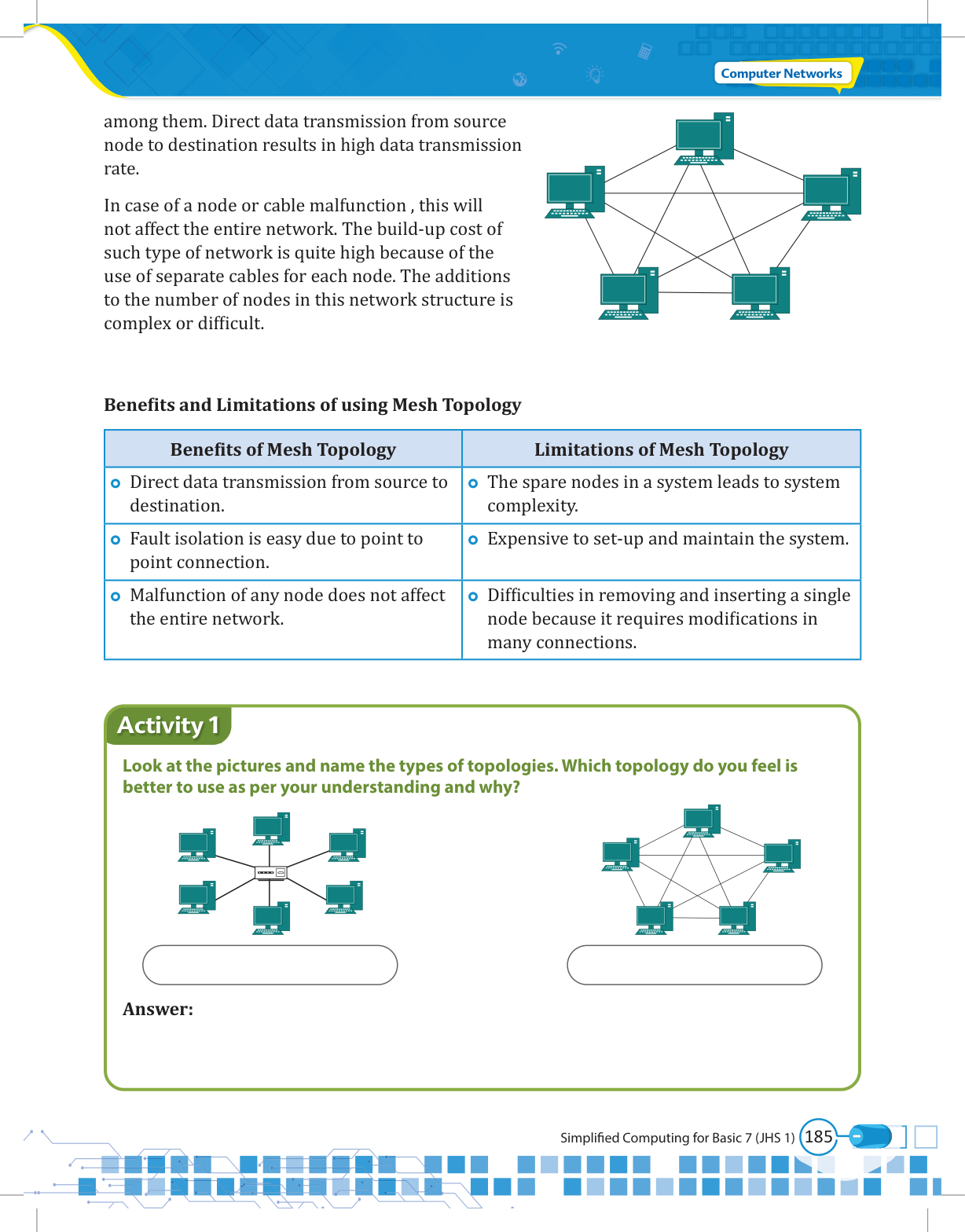 Computer Networks

among them. Direct data transmission from source node to destination results in high data transmission rate.

In case of a node or cable malfunction , this will not affect the entire network. The build-up cost of such type of network is quite high because of the use of separate cables for each node. The additions to the number of nodes in this network structure is complex or difficult.

Benefits and Limitations of using Mesh Topology

| Benefits of Mesh Topology | Limitations of Mesh Topology |
|---|---|
| Direct data transmission from source to destination. | The spare nodes in a system leads to system complexity. |
| Fault isolation is easy due to point to point connection. | Expensive to set-up and maintain the system. |
| Malfunction of any node does not affect the entire network. | Difficulties in removing and inserting a single node because it requires modifications in many connections. |

Activity 1

Look at the pictures and name the types of topologies. Which topology do you feel is better to use as per your understanding and why?

Answer:

Simplified Computing for Basic 7 (JHS 1) 185